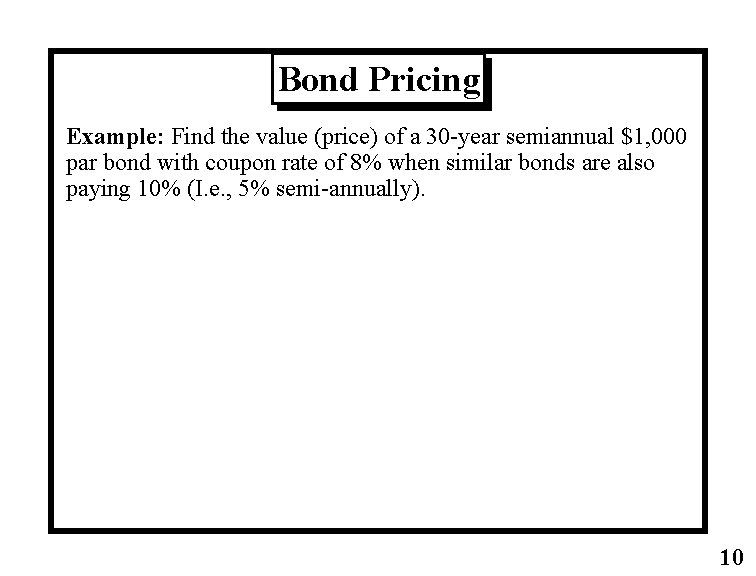 Bond Pricing

Example: Find the value (price) of a 30-year semiannual \$1,000 par bond with coupon rate of 8% when similar bonds are also paying 10% (I.e., 5% semi-annually).

10